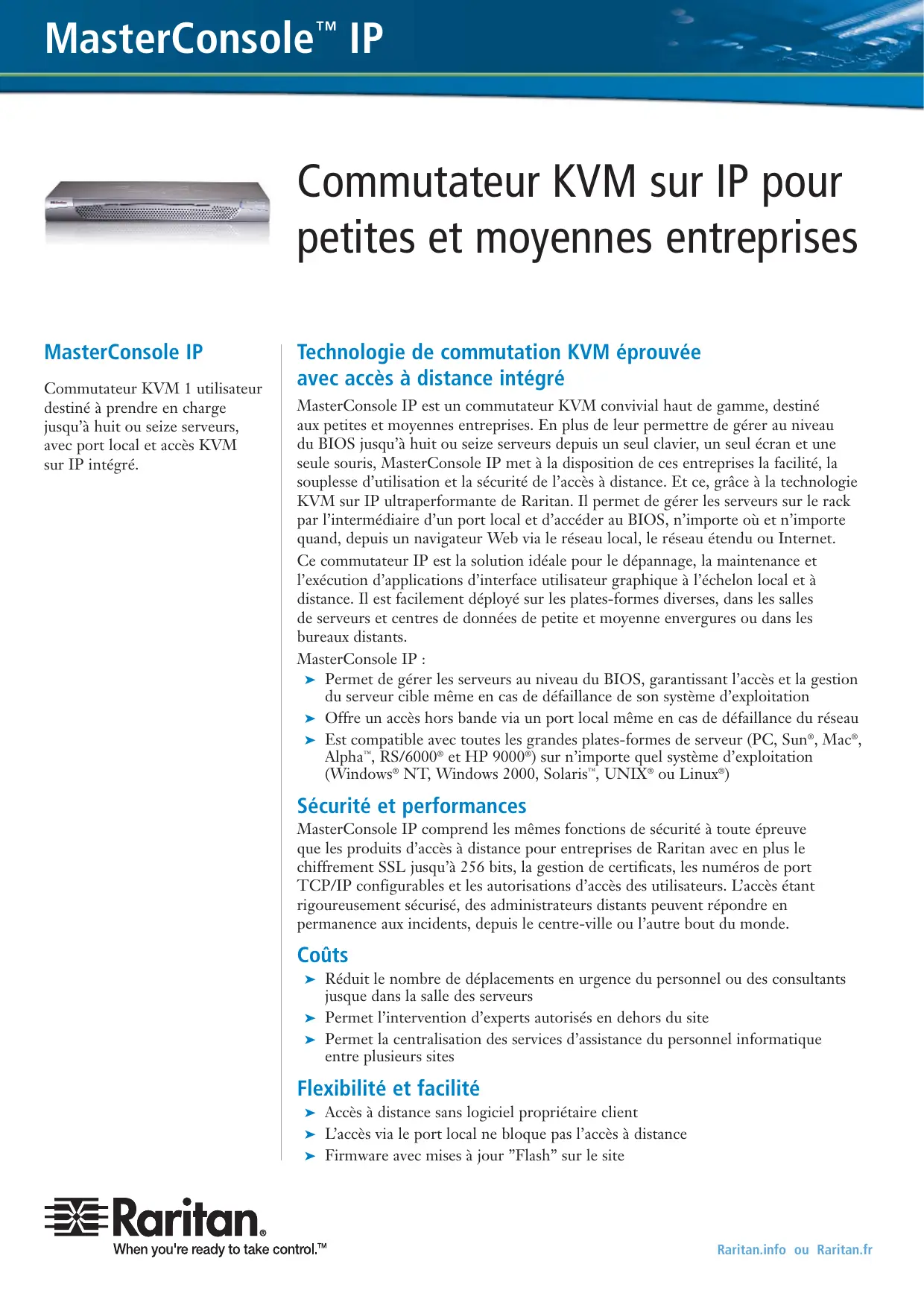 MasterConsole™ IP

Commutateur KVM sur IP pour petites et moyennes entreprises

MasterConsole IP

Commutateur KVM 1 utilisateur destiné à prendre en charge jusqu'à huit ou seize serveurs, avec port local et accès KVM sur IP intégré.

Technologie de commutation KVM éprouvée avec accès à distance intégré

MasterConsole IP est un commutateur KVM convivial haut de gamme, destiné aux petites et moyennes entreprises. En plus de leur permettre de gérer au niveau du BIOS jusqu'à huit ou seize serveurs depuis un seul clavier, un seul écran et une seule souris, MasterConsole IP met à la disposition de ces entreprises la facilité, la souplesse d'utilisation et la sécurité de l'accès à distance. Et ce, grâce à la technologie KVM sur IP ultraperformante de Raritan. Il permet de gérer les serveurs sur le rack par l'intermédiaire d'un port local et d'accéder au BIOS, n'importe où et n'importe quand, depuis un navigateur Web via le réseau local, le réseau étendu ou Internet.

Ce commutateur IP est la solution idéale pour le dépannage, la maintenance et l'exécution d'applications d'interface utilisateur graphique à l'échelon local et à distance. Il est facilement déployé sur les plates-formes diverses, dans les salles de serveurs et centres de données de petite et moyenne envergures ou dans les bureaux distants.

MasterConsole IP :
➤ Permet de gérer les serveurs au niveau du BIOS, garantissant l'accès et la gestion du serveur cible même en cas de défaillance de son système d'exploitation
➤ Offre un accès hors bande via un port local même en cas de défaillance du réseau
➤ Est compatible avec toutes les grandes plates-formes de serveur (PC, Sun®, Mac®, Alpha™, RS/6000® et HP 9000®) sur n'importe quel système d'exploitation (Windows® NT, Windows 2000, Solaris™, UNIX® ou Linux®)

Sécurité et performances

MasterConsole IP comprend les mêmes fonctions de sécurité à toute épreuve que les produits d'accès à distance pour entreprises de Raritan avec en plus le chiffrement SSL jusqu'à 256 bits, la gestion de certificats, les numéros de port TCP/IP configurables et les autorisations d'accès des utilisateurs. L'accès étant rigoureusement sécurisé, des administrateurs distants peuvent répondre en permanence aux incidents, depuis le centre-ville ou l'autre bout du monde.

Coûts

➤ Réduit le nombre de déplacements en urgence du personnel ou des consultants jusque dans la salle des serveurs
➤ Permet l'intervention d'experts autorisés en dehors du site
➤ Permet la centralisation des services d'assistance du personnel informatique entre plusieurs sites

Flexibilité et facilité

➤ Accès à distance sans logiciel propriétaire client
➤ L'accès via le port local ne bloque pas l'accès à distance
➤ Firmware avec mises à jour "Flash" sur le site

Raritan®
When you're ready to take control.™

Raritan.info ou Raritan.fr